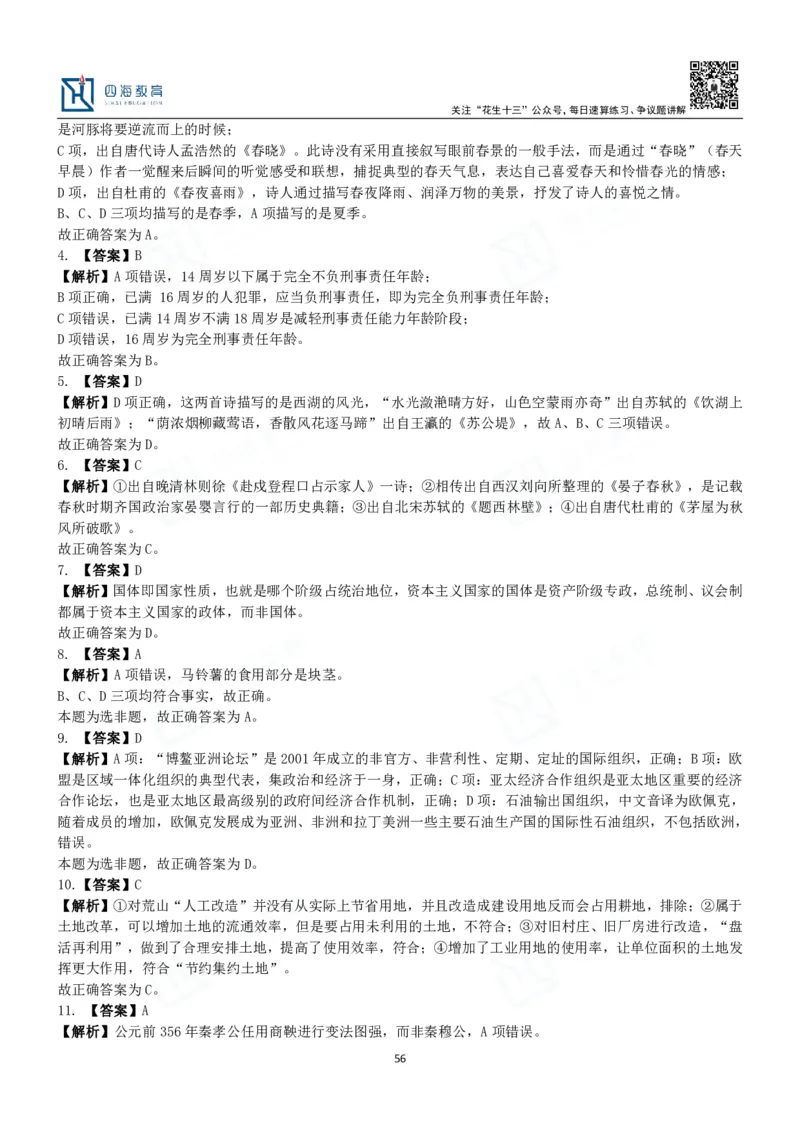 四海教育

关注"花生十三"公众号，每日速算练习、争议题讲解

是河豚将要逆流而上的时候；
C 项，出自唐代诗人孟浩然的《春晓》。此诗没有采用直接叙写眼前春景的一般手法，而是通过"春晓"（春天早晨）作者一觉醒来后瞬间的听觉感受和联想，捕捉典型的春天气息，表达自己喜爱春天和怜惜春光的情感；
D 项，出自杜甫的《春夜喜雨》，诗人通过描写春夜降雨、润泽万物的美景，抒发了诗人的喜悦之情。
B、C、D 三项均描写的是春季，A 项描写的是夏季。
故正确答案为 A。
4. 【答案】B
【解析】A 项错误，14 周岁以下属于完全不负刑事责任年龄；
B 项正确，已满 16 周岁的人犯罪，应当负刑事责任，即为完全负刑事责任年龄；
C 项错误，已满 14 周岁不满 18 周岁是减轻刑事责任能力年龄阶段；
D 项错误，16 周岁为完全刑事责任年龄。
故正确答案为 B。
5. 【答案】D
【解析】D 项正确，这两首诗描写的是西湖的风光，"水光潋滟晴方好，山色空蒙雨亦奇"出自苏轼的《饮湖上初晴后雨》；"荫浓烟柳藏莺语，香散风花逐马蹄"出自王瀛的《苏公堤》，故 A、B、C 三项错误。
故正确答案为 D。
6. 【答案】C
【解析】①出自晚清林则徐《赴戍登程口占示家人》一诗；②相传出自西汉刘向所整理的《晏子春秋》，是记载春秋时期齐国政治家晏婴言行的一部历史典籍；③出自北宋苏轼的《题西林壁》；④出自唐代杜甫的《茅屋为秋风所破歌》。
故正确答案为 C。
7. 【答案】D
【解析】国体即国家性质，也就是哪个阶级占统治地位，资本主义国家的国体是资产阶级专政，总统制、议会制都属于资本主义国家的政体，而非国体。
故正确答案为 D。
8. 【答案】A
【解析】A 项错误，马铃薯的食用部分是块茎。
B、C、D 三项均符合事实，故正确。
本题为选非题，故正确答案为 A。
9. 【答案】D
【解析】A 项："博鳌亚洲论坛"是 2001 年成立的非官方、非营利性、定期、定址的国际组织，正确；B 项：欧盟是区域一体化组织的典型代表，集政治和经济于一身，正确；C 项：亚太经济合作组织是亚太地区重要的经济合作论坛，也是亚太地区最高级别的政府间经济合作机制，正确；D 项：石油输出国组织，中文音译为欧佩克，随着成员的增加，欧佩克发展成为亚洲、非洲和拉丁美洲一些主要石油生产国的国际性石油组织，不包括欧洲，错误。
本题为选非题，故正确答案为 D。
10. 【答案】C
【解析】①对荒山"人工改造"并没有从实际上节省用地，并且改造成建设用地反而会占用耕地，排除；②属于土地改革，可以增加土地的流通效率，但是要占用未利用的土地，不符合；③对旧村庄、旧厂房进行改造，"盘活再利用"，做到了合理安排土地，提高了使用效率，符合；④增加了工业用地的使用率，让单位面积的土地发挥更大作用，符合"节约集约土地"。
故正确答案为 C。
11. 【答案】A
【解析】公元前 356 年秦孝公任用商鞅进行变法图强，而非秦穆公，A 项错误。

56